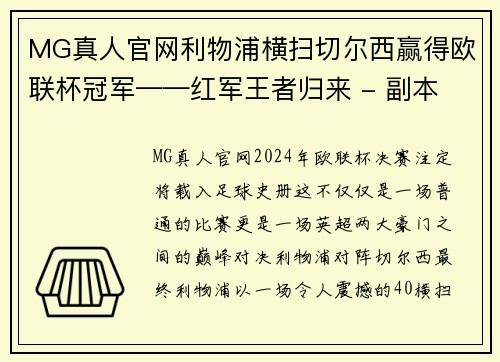 MG真人官网利物浦横扫切尔西赢得欧联杯冠军——红军王者归来 - 副本

MG真人官网2024年欧联杯决赛注定将载入足球史册这不仅仅是一场普通的比赛更是一场英超两大豪门之间的巅峰对决利物浦对阵切尔西最终利物浦以一场令人震撼的40横扫